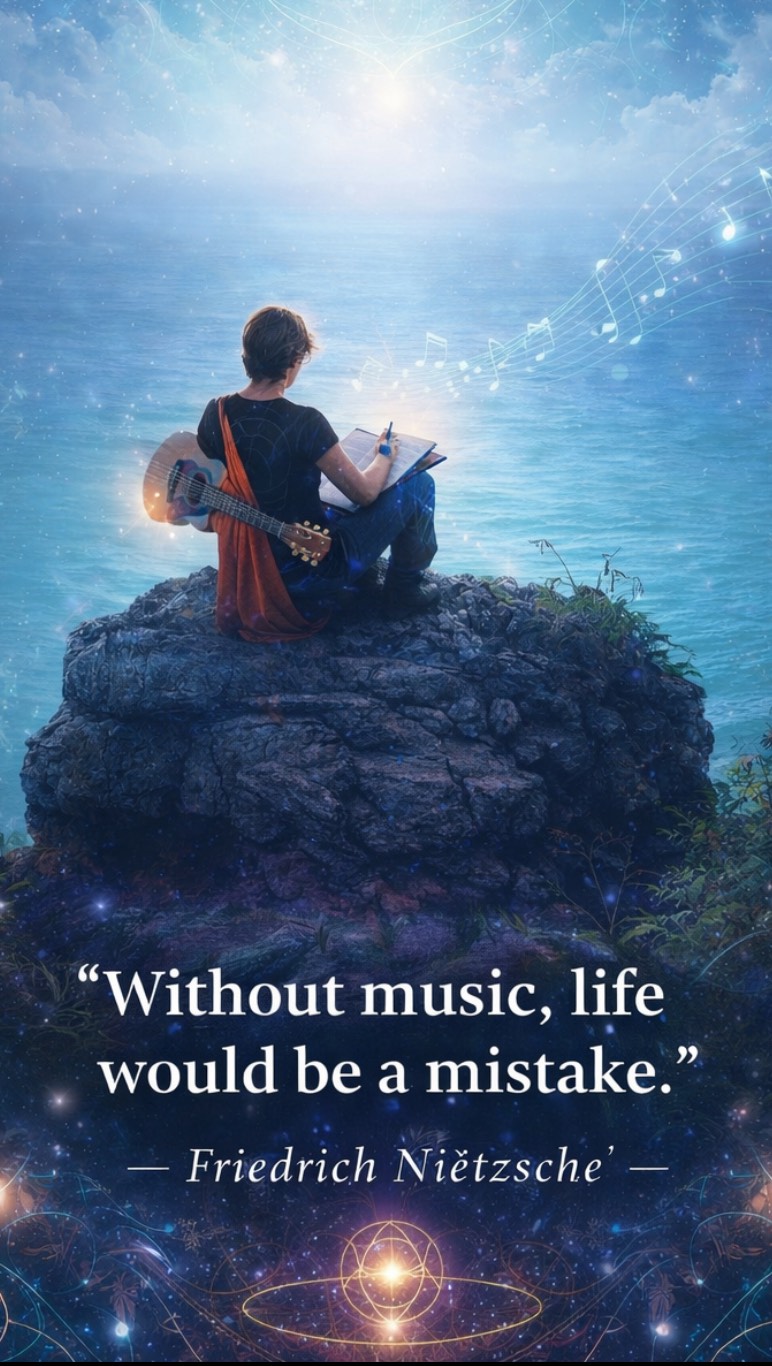 “Without music, life would be a mistake.”

— Friedrich Niĕtzsche’ —